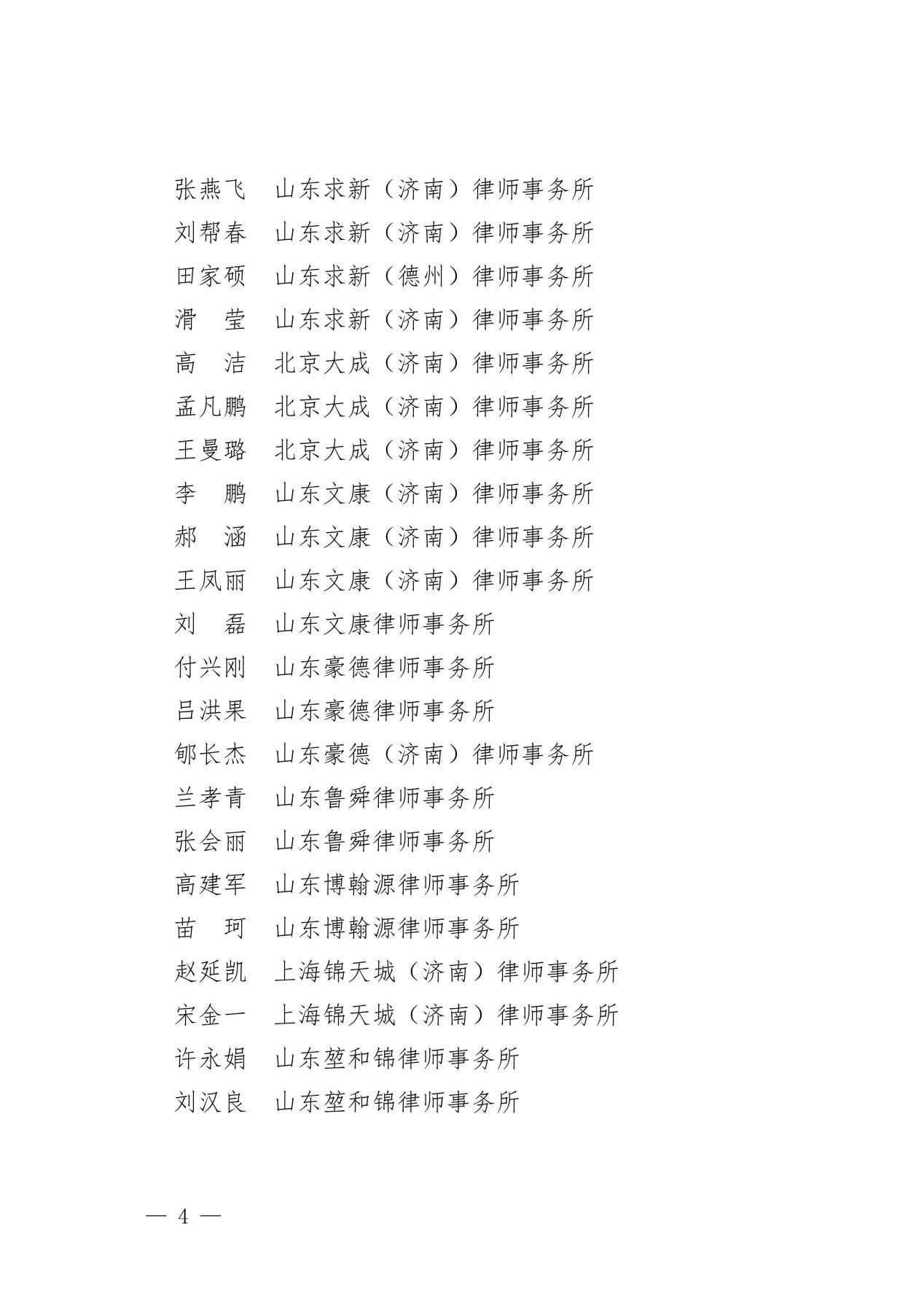 张燕飞　山东求新（济南）律师事务所
刘帮春　山东求新（济南）律师事务所
田家硕　山东求新（德州）律师事务所
滑　莹　山东求新（济南）律师事务所
高　洁　北京大成（济南）律师事务所
孟凡鹏　北京大成（济南）律师事务所
王曼璐　北京大成（济南）律师事务所
李　鹏　山东文康（济南）律师事务所
郝　涵　山东文康（济南）律师事务所
王凤丽　山东文康（济南）律师事务所
刘　磊　山东文康律师事务所
付兴刚　山东豪德律师事务所
吕洪果　山东豪德律师事务所
郇长杰　山东豪德（济南）律师事务所
兰孝青　山东鲁舜律师事务所
张会丽　山东鲁舜律师事务所
高建军　山东博翰源律师事务所
苗　珂　山东博翰源律师事务所
赵延凯　上海锦天城（济南）律师事务所
宋金一　上海锦天城（济南）律师事务所
许永娟　山东堃和锦律师事务所
刘汉良　山东堃和锦律师事务所

— 4 —